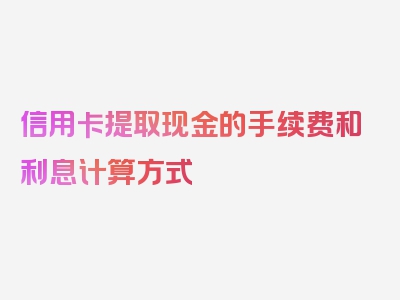 信用卡提取现金的手续费和利息计算方式